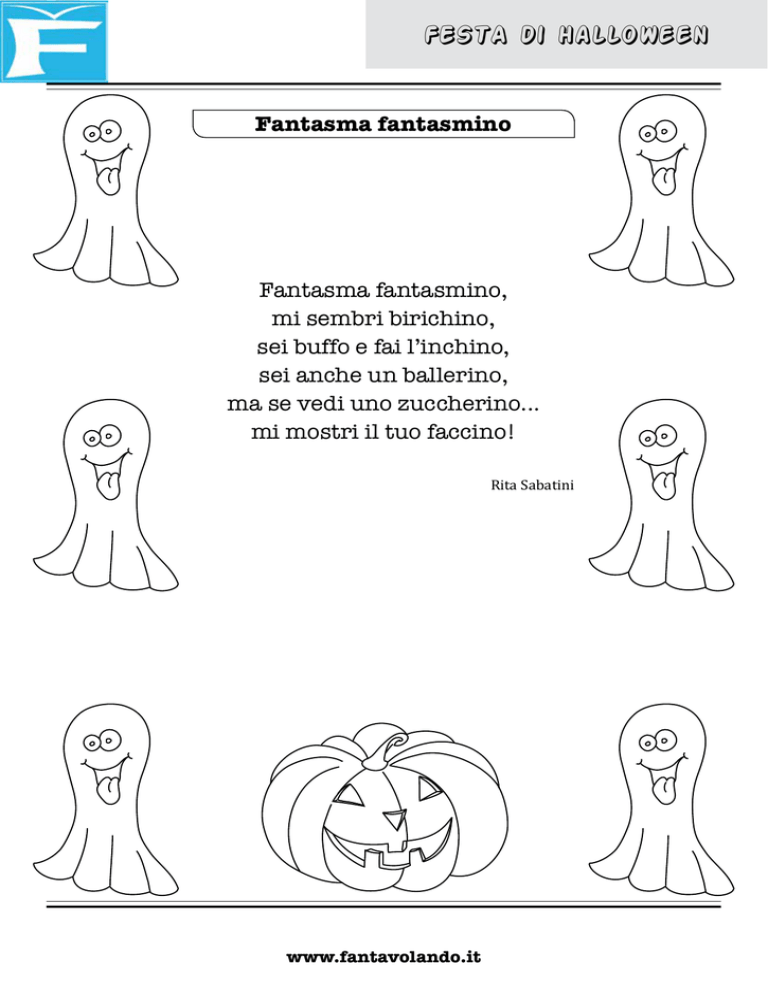 F

FESTA DI HALLOWEEN

Fantasma fantasmino

Fantasma fantasmino,
mi sembri birichino,
sei buffo e fai l'inchino,
sei anche un ballerino,
ma se vedi uno zuccherino...
mi mostri il tuo faccino!

Rita Sabatini

www.fantavolando.it